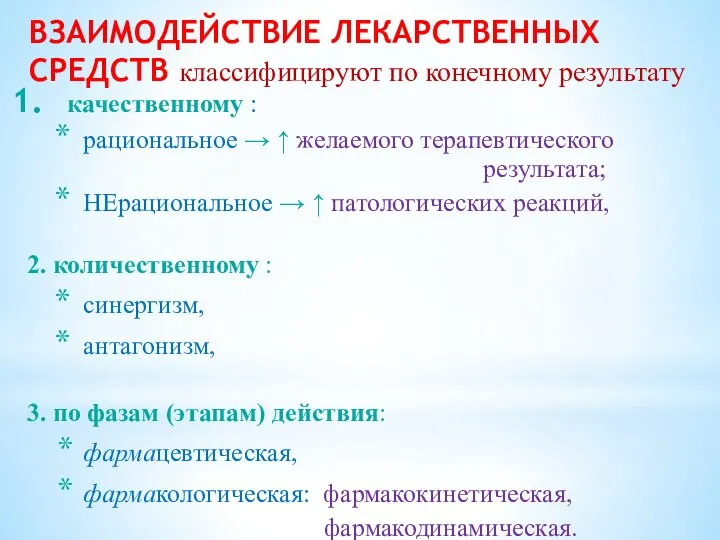 ВЗАИМОДЕЙСТВИЕ ЛЕКАРСТВЕННЫХ СРЕДСТВ классифицируют по конечному результату

1. качественному :

* рациональное → ↑ желаемого терапевтического результата;

* НЕрациональное → ↑ патологических реакций,

2. количественному :

* синергизм,

* антагонизм,

3. по фазам (этапам) действия:

* фармацевтическая,

* фармакологическая: фармакокинетическая, фармакодинамическая.